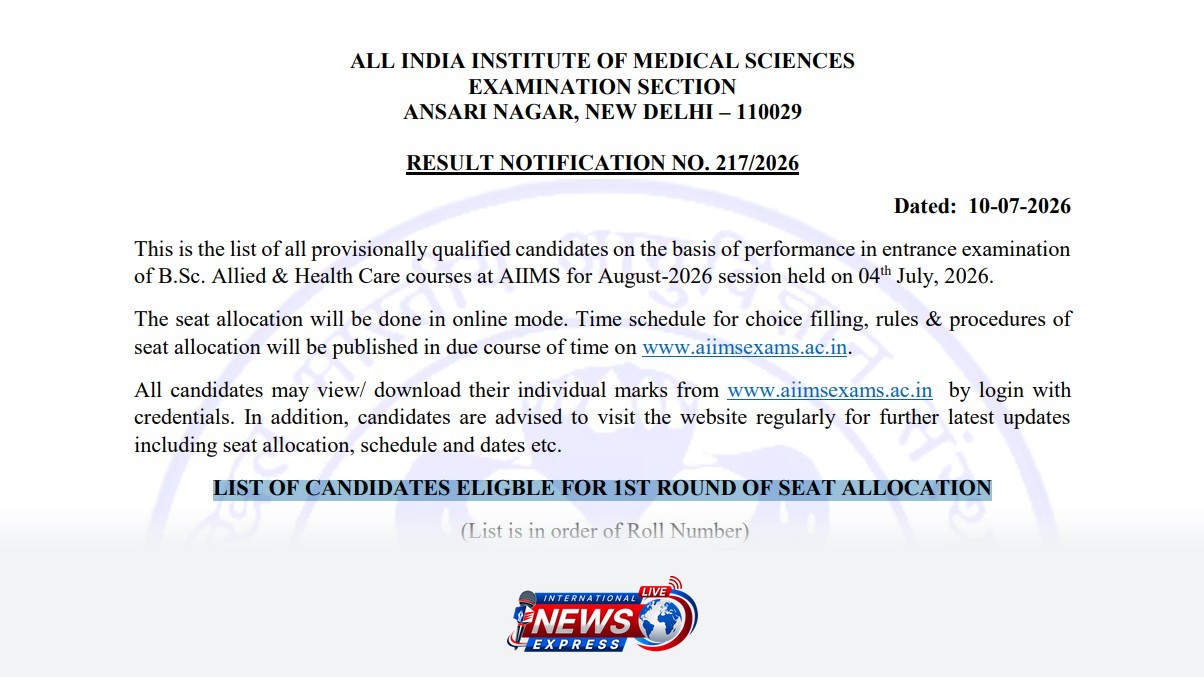 ALL INDIA INSTITUTE OF MEDICAL SCIENCES
EXAMINATION SECTION
ANSARI NAGAR, NEW DELHI – 110029

RESULT NOTIFICATION NO. 217/2026

Dated: 10-07-2026

This is the list of all provisionally qualified candidates on the basis of performance in entrance examination of B.Sc. Allied & Health Care courses at AIIMS for August-2026 session held on 04$^{th}$ July, 2026.

The seat allocation will be done in online mode. Time schedule for choice filling, rules & procedures of seat allocation will be published in due course of time on www.aiimsexams.ac.in.

All candidates may view/ download their individual marks from www.aiimsexams.ac.in by login with credentials. In addition, candidates are advised to visit the website regularly for further latest updates including seat allocation, schedule and dates etc.

LIST OF CANDIDATES ELIGBLE FOR 1ST ROUND OF SEAT ALLOCATION

(List is in order of Roll Number)

INTERNATIONAL LIVE NEWS EXPRESS